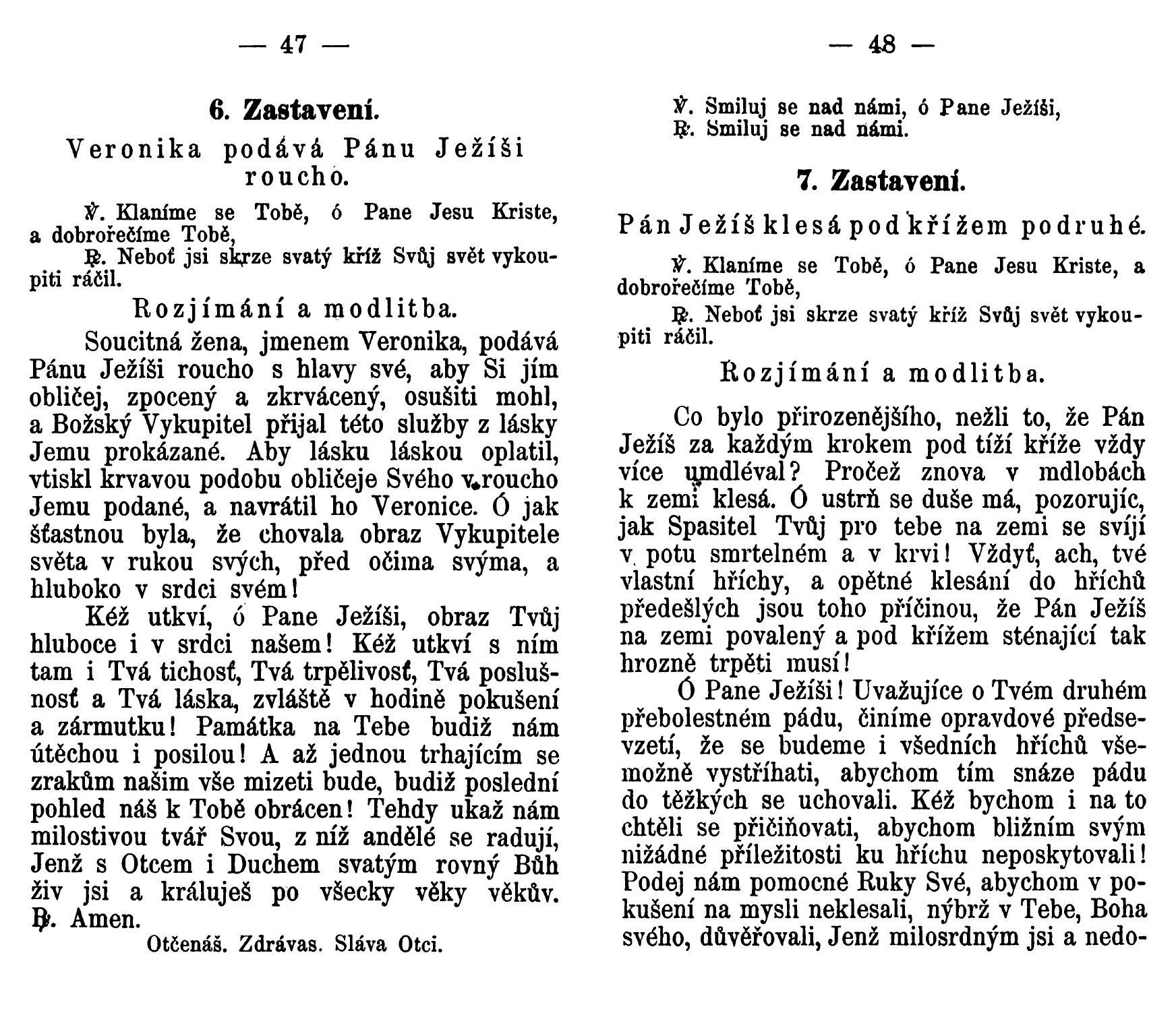 — 47 —

6. Zastavení.

Veronika podává Pánu Ježíši roucho.

℣. Klaníme se Tobě, ó Pane Jesu Kriste, a dobrořečíme Tobě,

℟. Neboť jsi skrze svatý kříž Svůj svět vykoupiti ráčil.

Rozjímání a modlitba.

Soucitná žena, jmenem Veronika, podává Pánu Ježíši roucho s hlavy své, aby Si jím obličej, zpocený a zkrvácený, osušiti mohl, a Božský Vykupitel přijal této služby z lásky Jemu prokázané. Aby lásku láskou oplatil, vtiskl krvavou podobu obličeje Svého v roucho Jemu podané, a navrátil ho Veronice. Ó jak šťastnou byla, že chovala obraz Vykupitele světa v rukou svých, před očima svýma, a hluboko v srdci svém!

Kéž utkví, ó Pane Ježíši, obraz Tvůj hluboce i v srdci našem! Kéž utkví s ním tam i Tvá tichosť, Tvá trpělivosť, Tvá poslušnosť a Tvá láska, zvláště v hodině pokušení a zármutku! Památka na Tebe budiž nám útěchou i posilou! A až jednou trhajícím se zrakům našim vše mizeti bude, budiž poslední pohled náš k Tobě obrácen! Tehdy ukaž nám milostivou tvář Svou, z níž andělé se radují, Jenž s Otcem i Duchem svatým rovný Bůh živ jsi a králuješ po všecky věky věkův. ℟. Amen.

Otčenáš. Zdrávas. Sláva Otci.

— 48 —

℣. Smiluj se nad námi, ó Pane Ježíši,
℟. Smiluj se nad námi.

7. Zastavení.

Pán Ježíš klesá pod křížem podruhé.

℣. Klaníme se Tobě, ó Pane Jesu Kriste, a dobrořečíme Tobě,

℟. Neboť jsi skrze svatý kříž Svůj svět vykoupiti ráčil.

Rozjímání a modlitba.

Co bylo přirozenějšího, nežli to, že Pán Ježíš za každým krokem pod tíží kříže vždy více umdléval? Pročež znova v mdlobách k zemi klesá. Ó ustrň se duše má, pozorujíc, jak Spasitel Tvůj pro tebe na zemi se svíjí v potu smrtelném a v krvi! Vždyť, ach, tvé vlastní hříchy, a opětné klesání do hříchů předešlých jsou toho příčinou, že Pán Ježíš na zemi povalený a pod křížem sténající tak hrozně trpěti musí!

Ó Pane Ježíši! Uvažujíce o Tvém druhém přebolestném pádu, činíme opravdové předsevzetí, že se budeme i všedních hříchů všemožně vystříhati, abychom tím snáze pádu do těžkých se uchovali. Kéž bychom i na to chtěli se přičiňovati, abychom bližním svým nižádné příležitosti ku hříchu neposkytovali! Podej nám pomocné Ruky Své, abychom v pokušení na mysli neklesali, nýbrž v Tebe, Boha svého, důvěřovali, Jenž milosrdným jsi a nedo-